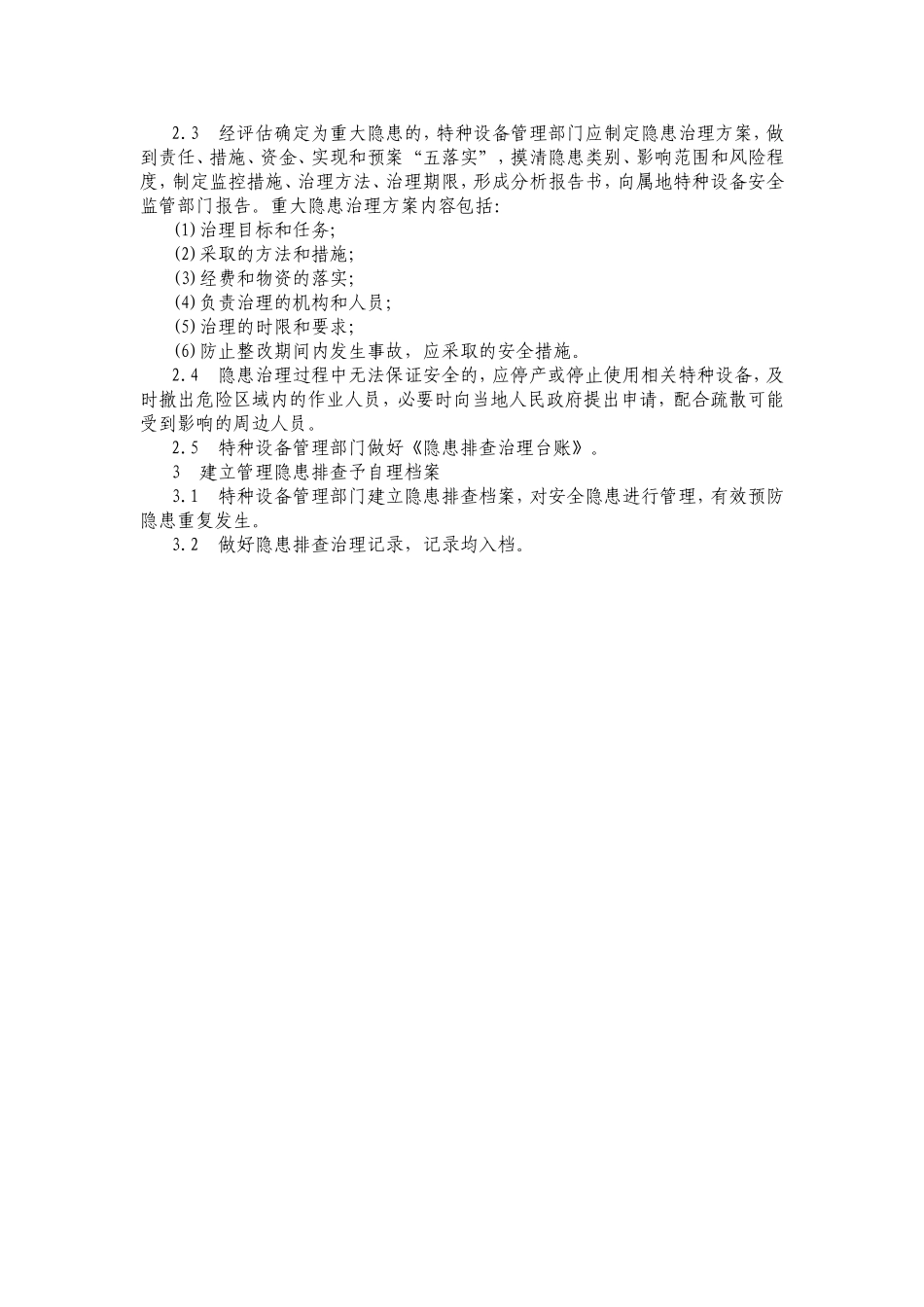 2.3 经评估确定为重大隐患的，特种设备管理部门应制定隐患治理方案，做到责任、措施、资金、实现和预案“五落实”，摸清隐患类别、影响范围和风险程度，制定监控措施、治理方法、治理期限，形成分析报告书，向属地特种设备安全监管部门报告。重大隐患治理方案内容包括：

(1)治理目标和任务；

(2)采取的方法和措施；

(3)经费和物资的落实；

(4)负责治理的机构和人员；

(5)治理的时限和要求；

(6)防止整改期间内发生事故，应采取的安全措施。

2.4 隐患治理过程中无法保证安全的，应停产或停止使用相关特种设备，及时撤出危险区域内的作业人员，必要时向当地人民政府提出申请，配合疏散可能受到影响的周边人员。

2.5 特种设备管理部门做好《隐患排查治理台账》。

3 建立管理隐患排查予自理档案

3.1 特种设备管理部门建立隐患排查档案，对安全隐患进行管理，有效预防隐患重复发生。

3.2 做好隐患排查治理记录，记录均入档。